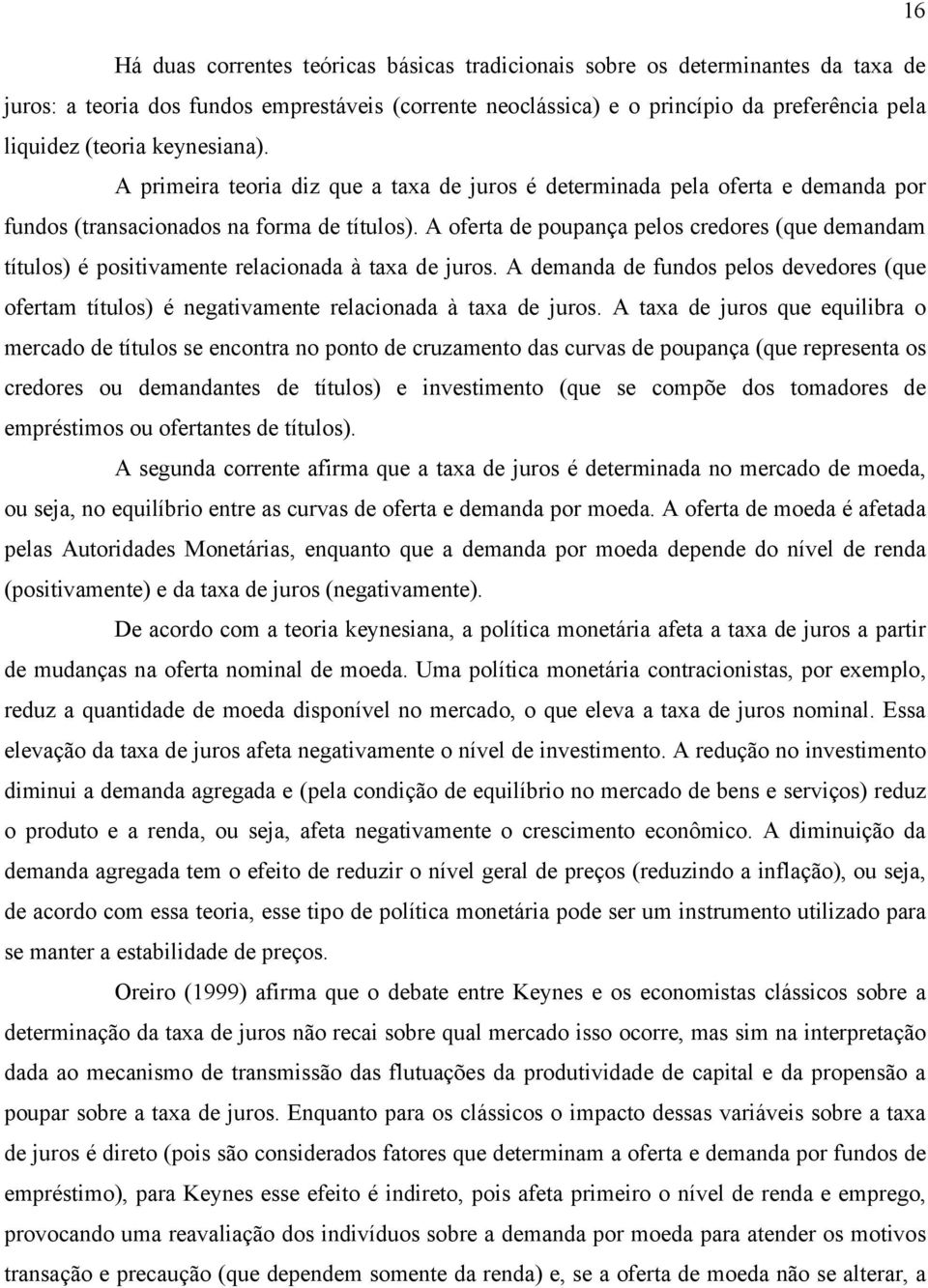 16

Há duas correntes teóricas básicas tradicionais sobre os determinantes da taxa de juros: a teoria dos fundos emprestáveis (corrente neoclássica) e o princípio da preferência pela liquidez (teoria keynesiana).

A primeira teoria diz que a taxa de juros é determinada pela oferta e demanda por fundos (transacionados na forma de títulos). A oferta de poupança pelos credores (que demandam títulos) é positivamente relacionada à taxa de juros. A demanda de fundos pelos devedores (que ofertam títulos) é negativamente relacionada à taxa de juros. A taxa de juros que equilibra o mercado de títulos se encontra no ponto de cruzamento das curvas de poupança (que representa os credores ou demandantes de títulos) e investimento (que se compõe dos tomadores de empréstimos ou ofertantes de títulos).

A segunda corrente afirma que a taxa de juros é determinada no mercado de moeda, ou seja, no equilíbrio entre as curvas de oferta e demanda por moeda. A oferta de moeda é afetada pelas Autoridades Monetárias, enquanto que a demanda por moeda depende do nível de renda (positivamente) e da taxa de juros (negativamente).

De acordo com a teoria keynesiana, a política monetária afeta a taxa de juros a partir de mudanças na oferta nominal de moeda. Uma política monetária contracionistas, por exemplo, reduz a quantidade de moeda disponível no mercado, o que eleva a taxa de juros nominal. Essa elevação da taxa de juros afeta negativamente o nível de investimento. A redução no investimento diminui a demanda agregada e (pela condição de equilíbrio no mercado de bens e serviços) reduz o produto e a renda, ou seja, afeta negativamente o crescimento econômico. A diminuição da demanda agregada tem o efeito de reduzir o nível geral de preços (reduzindo a inflação), ou seja, de acordo com essa teoria, esse tipo de política monetária pode ser um instrumento utilizado para se manter a estabilidade de preços.

Oreiro (1999) afirma que o debate entre Keynes e os economistas clássicos sobre a determinação da taxa de juros não recai sobre qual mercado isso ocorre, mas sim na interpretação dada ao mecanismo de transmissão das flutuações da produtividade de capital e da propensão a poupar sobre a taxa de juros. Enquanto para os clássicos o impacto dessas variáveis sobre a taxa de juros é direto (pois são considerados fatores que determinam a oferta e demanda por fundos de empréstimo), para Keynes esse efeito é indireto, pois afeta primeiro o nível de renda e emprego, provocando uma reavaliação dos indivíduos sobre a demanda por moeda para atender os motivos transação e precaução (que dependem somente da renda) e, se a oferta de moeda não se alterar, a